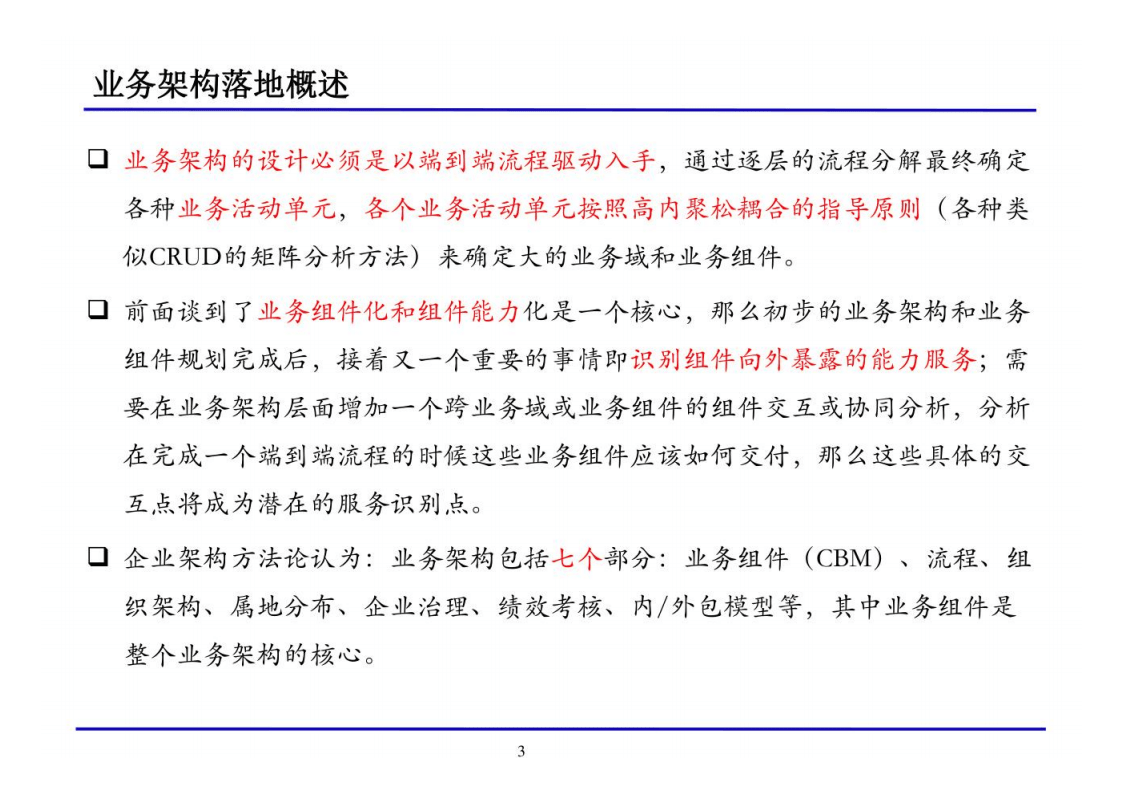 业务架构落地概述

❑ 业务架构的设计必须是以端到端流程驱动入手，通过逐层的流程分解最终确定各种业务活动单元，各个业务活动单元按照高内聚松耦合的指导原则（各种类似CRUD的矩阵分析方法）来确定大的业务域和业务组件。

❑ 前面谈到了业务组件化和组件能力化是一个核心，那么初步的业务架构和业务组件规划完成后，接着又一个重要的事情即识别组件向外暴露的能力服务；需要在业务架构层面增加一个跨业务域或业务组件的组件交互或协同分析，分析在完成一个端到端流程的时候这些业务组件应该如何交付，那么这些具体的交互点将成为潜在的服务识别点。

❑ 企业架构方法论认为：业务架构包括七个部分：业务组件（CBM）、流程、组织架构、属地分布、企业治理、绩效考核、内/外包模型等，其中业务组件是整个业务架构的核心。

3